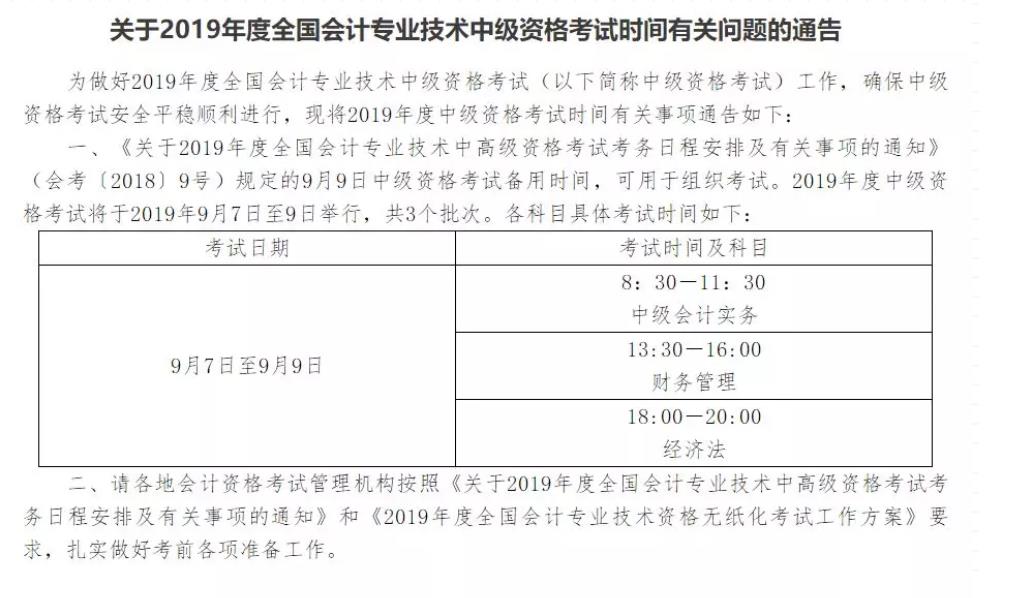 关于2019年度全国会计专业技术中级资格考试时间有关问题的通告

为做好2019年度全国会计专业技术中级资格考试（以下简称中级资格考试）工作，确保中级资格考试安全平稳顺利进行，现将2019年度中级资格考试时间有关事项通告如下：

一、《关于2019年度全国会计专业技术中高级资格考试考务日程安排及有关事项的通知》（会考〔2018〕9号）规定的9月9日中级资格考试备用时间，可用于组织考试。2019年度中级资格考试将于2019年9月7日至9日举行，共3个批次。各科目具体考试时间如下：

| 考试日期 | 考试时间及科目 |
|---|---|
| 9月7日至9月9日 | 8：30—11：30 中级会计实务 |
| | 13:30—16:00 财务管理 |
| | 18:00—20:00 经济法 |

二、请各地会计资格考试管理机构按照《关于2019年度全国会计专业技术中高级资格考试考务日程安排及有关事项的通知》和《2019年度全国会计专业技术资格无纸化考试工作方案》要求，扎实做好考前各项准备工作。